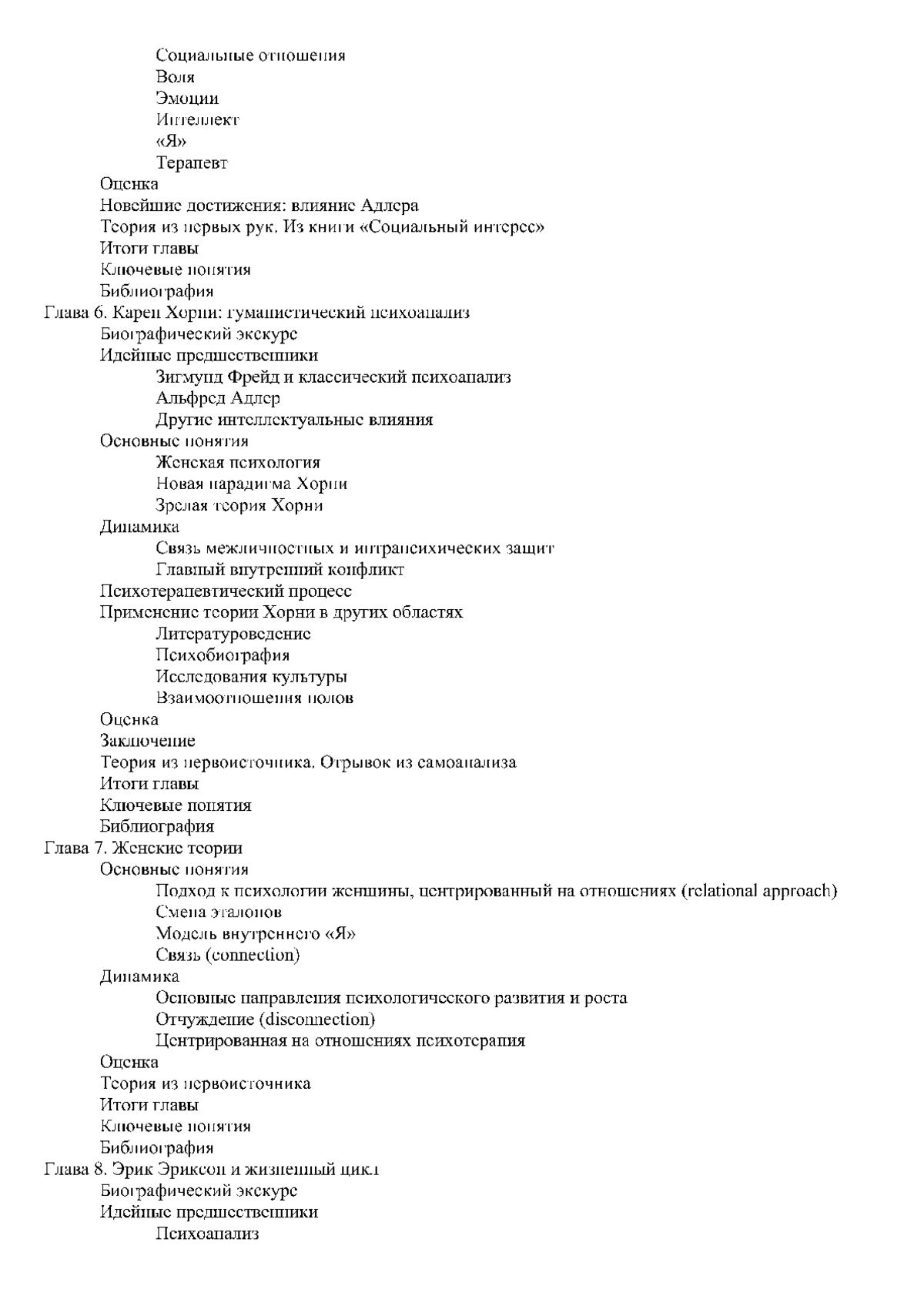 Социальные отношения
Воля
Эмоции
Интеллект
«Я»
Терапевт
Оценка
Новейшие достижения: влияние Адлера
Теория из первых рук. Из книги «Социальный интерес»
Итоги главы
Ключевые понятия
Библиография
Глава 6. Карен Хорни: гуманистический психоанализ
Биографический экскурс
Идейные предшественники
Зигмунд Фрейд и классический психоанализ
Альфред Адлер
Другие интеллектуальные влияния
Основные понятия
Женская психология
Новая парадигма Хорни
Зрелая теория Хорни
Динамика
Связь межличностных и интрапсихических защит
Главный внутренний конфликт
Психотерапевтический процесс
Применение теории Хорни в других областях
Литературоведение
Психобиография
Исследования культуры
Взаимоотношения полов
Оценка
Заключение
Теория из первоисточника. Отрывок из самоанализа
Итоги главы
Ключевые понятия
Библиография
Глава 7. Женские теории
Основные понятия
Подход к психологии женщины, центрированный на отношениях (relational approach)
Смена эталонов
Модель внутреннего «Я»
Связь (connection)
Динамика
Основные направления психологического развития и роста
Отчуждение (disconnection)
Центрированная на отношениях психотерапия
Оценка
Теория из первоисточника
Итоги главы
Ключевые понятия
Библиография
Глава 8. Эрик Эриксон и жизненный цикл
Биографический экскурс
Идейные предшественники
Психоанализ